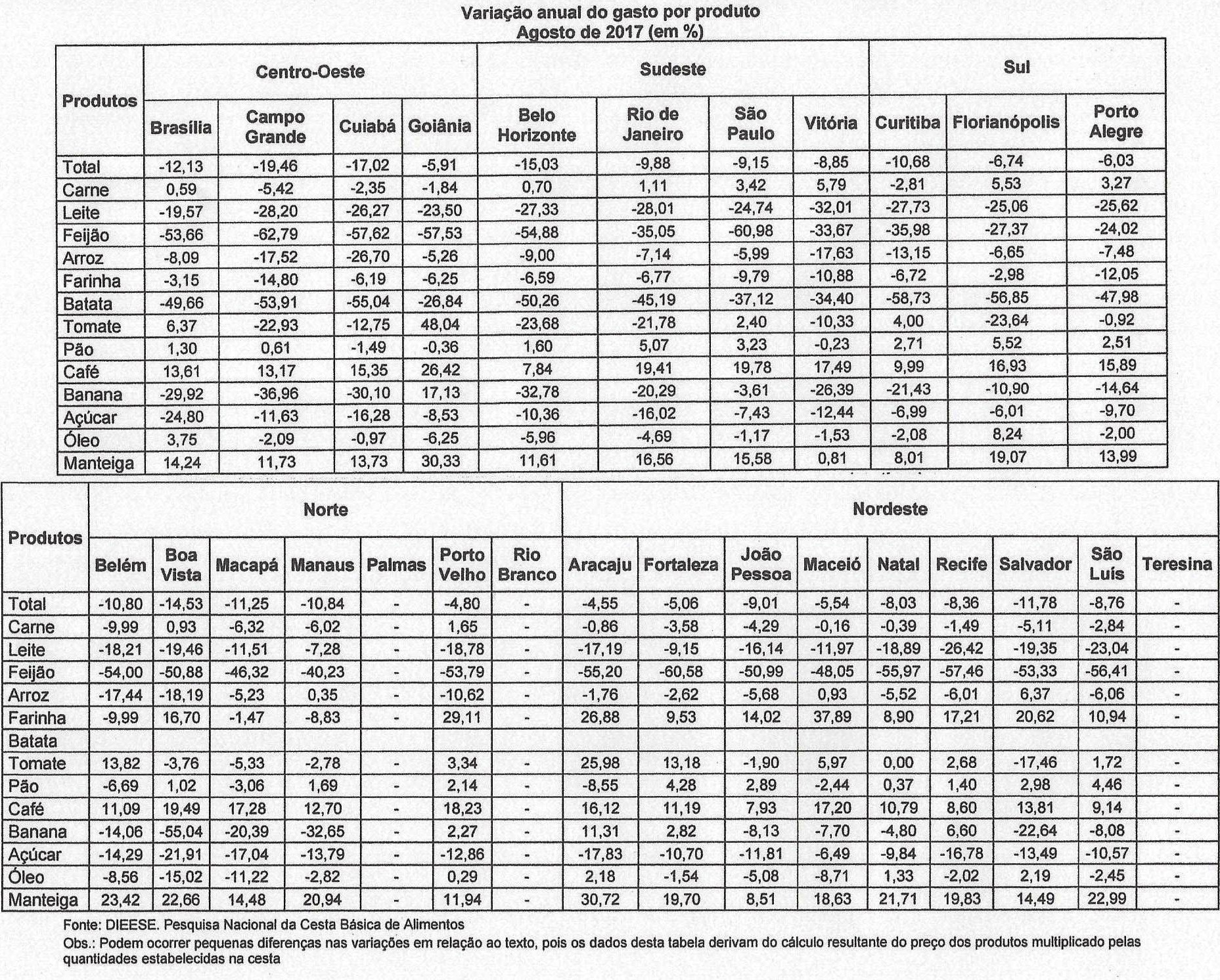 Variação anual do gasto por produto
Agosto de 2017 (em %)

| Produtos | Centro-Oeste | | | | Sudeste | | | | Sul | | |
|---|---|---|---|---|---|---|---|---|---|---|---|
| | Brasília | Campo Grande | Cuiabá | Goiânia | Belo Horizonte | Rio de Janeiro | São Paulo | Vitória | Curitiba | Florianópolis | Porto Alegre |
| Total | -12,13 | -19,46 | -17,02 | -5,91 | -15,03 | -9,88 | -9,15 | -8,85 | -10,68 | -6,74 | -6,03 |
| Carne | 0,59 | -5,42 | -2,35 | -1,84 | 0,70 | 1,11 | 3,42 | 5,79 | -2,81 | 5,53 | 3,27 |
| Leite | -19,57 | -28,20 | -26,27 | -23,50 | -27,33 | -28,01 | -24,74 | -32,01 | -27,73 | -25,06 | -25,62 |
| Feijão | -53,66 | -62,79 | -57,62 | -57,53 | -54,88 | -35,05 | -60,98 | -33,67 | -35,98 | -27,37 | -24,02 |
| Arroz | -8,09 | -17,52 | -26,70 | -5,26 | -9,00 | -7,14 | -5,99 | -17,63 | -13,15 | -6,65 | -7,48 |
| Farinha | -3,15 | -14,80 | -6,19 | -6,25 | -6,59 | -6,77 | -9,79 | -10,88 | -6,72 | -2,98 | -12,05 |
| Batata | -49,66 | -53,91 | -55,04 | -26,84 | -50,26 | -45,19 | -37,12 | -34,40 | -58,73 | -56,85 | -47,98 |
| Tomate | 6,37 | -22,93 | -12,75 | 48,04 | -23,68 | -21,78 | 2,40 | -10,33 | 4,00 | -23,64 | -0,92 |
| Pão | 1,30 | 0,61 | -1,49 | -0,36 | 1,60 | 5,07 | 3,23 | -0,23 | 2,71 | 5,52 | 2,51 |
| Café | 13,61 | 13,17 | 15,35 | 26,42 | 7,84 | 19,41 | 19,78 | 17,49 | 9,99 | 16,93 | 15,89 |
| Banana | -29,92 | -36,96 | -30,10 | 17,13 | -32,78 | -20,29 | -3,61 | -26,39 | -21,43 | -10,90 | -14,64 |
| Açúcar | -24,80 | -11,63 | -16,28 | -8,53 | -10,36 | -16,02 | -7,43 | -12,44 | -6,99 | -6,01 | -9,70 |
| Óleo | 3,75 | -2,09 | -0,97 | -6,25 | -5,96 | -4,69 | -1,17 | -1,53 | -2,08 | 8,24 | -2,00 |
| Manteiga | 14,24 | 11,73 | 13,73 | 30,33 | 11,61 | 16,56 | 15,58 | 0,81 | 8,01 | 19,07 | 13,99 |

| Produtos | Norte | | | | | | | Nordeste | | | | | | | | |
|---|---|---|---|---|---|---|---|---|---|---|---|---|---|---|---|---|
| | Belém | Boa Vista | Macapá | Manaus | Palmas | Porto Velho | Rio Branco | Aracaju | Fortaleza | João Pessoa | Maceió | Natal | Recife | Salvador | São Luís | Teresina |
| Total | -10,80 | -14,53 | -11,25 | -10,84 | - | -4,80 | - | -4,55 | -5,06 | -9,01 | -5,54 | -8,03 | -8,36 | -11,78 | -8,76 | - |
| Carne | -9,99 | 0,93 | -6,32 | -6,02 | - | 1,65 | - | -0,86 | -3,58 | -4,29 | -0,16 | -0,39 | -1,49 | -5,11 | -2,84 | - |
| Leite | -18,21 | -19,46 | -11,51 | -7,28 | - | -18,78 | - | -17,19 | -9,15 | -16,14 | -11,97 | -18,89 | -26,42 | -19,35 | -23,04 | - |
| Feijão | -54,00 | -50,88 | -46,32 | -40,23 | - | -53,79 | - | -55,20 | -60,58 | -50,99 | -48,05 | -55,97 | -57,46 | -53,33 | -56,41 | - |
| Arroz | -17,44 | -18,19 | -5,23 | 0,35 | - | -10,62 | - | -1,76 | -2,62 | -5,68 | 0,93 | -5,52 | -6,01 | 6,37 | -6,06 | - |
| Farinha | -9,99 | 16,70 | -1,47 | -8,83 | - | 29,11 | - | 26,88 | 9,53 | 14,02 | 37,89 | 8,90 | 17,21 | 20,62 | 10,94 | - |
| Batata | | | | | | | | | | | | | | | | |
| Tomate | 13,82 | -3,76 | -5,33 | -2,78 | - | 3,34 | - | 25,98 | 13,18 | -1,90 | 5,97 | 0,00 | 2,68 | -17,46 | 1,72 | - |
| Pão | -6,69 | 1,02 | -3,06 | 1,69 | - | 2,14 | - | -8,55 | 4,28 | 2,89 | -2,44 | 0,37 | 1,40 | 2,98 | 4,46 | - |
| Café | 11,09 | 19,49 | 17,28 | 12,70 | - | 18,23 | - | 16,12 | 11,19 | 7,93 | 17,20 | 10,79 | 8,60 | 13,81 | 9,14 | - |
| Banana | -14,06 | -55,04 | -20,39 | -32,65 | - | 2,27 | - | 11,31 | 2,82 | -8,13 | -7,70 | -4,80 | 6,60 | -22,64 | -8,08 | - |
| Açúcar | -14,29 | -21,91 | -17,04 | -13,79 | - | -12,86 | - | -17,83 | -10,70 | -11,81 | -6,49 | -9,84 | -16,78 | -13,49 | -10,57 | - |
| Óleo | -8,56 | -15,02 | -11,22 | -2,82 | - | 0,29 | - | 2,18 | -1,54 | -5,08 | -8,71 | 1,33 | -2,02 | 2,19 | -2,45 | - |
| Manteiga | 23,42 | 22,66 | 14,48 | 20,94 | - | 11,94 | - | 30,72 | 19,70 | 8,51 | 18,63 | 21,71 | 19,83 | 14,49 | 22,99 | - |

Fonte: DIEESE. Pesquisa Nacional da Cesta Básica de Alimentos
Obs.: Podem ocorrer pequenas diferenças nas variações em relação ao texto, pois os dados desta tabela derivam do cálculo resultante do preço dos produtos multiplicado pelas quantidades estabelecidas na cesta